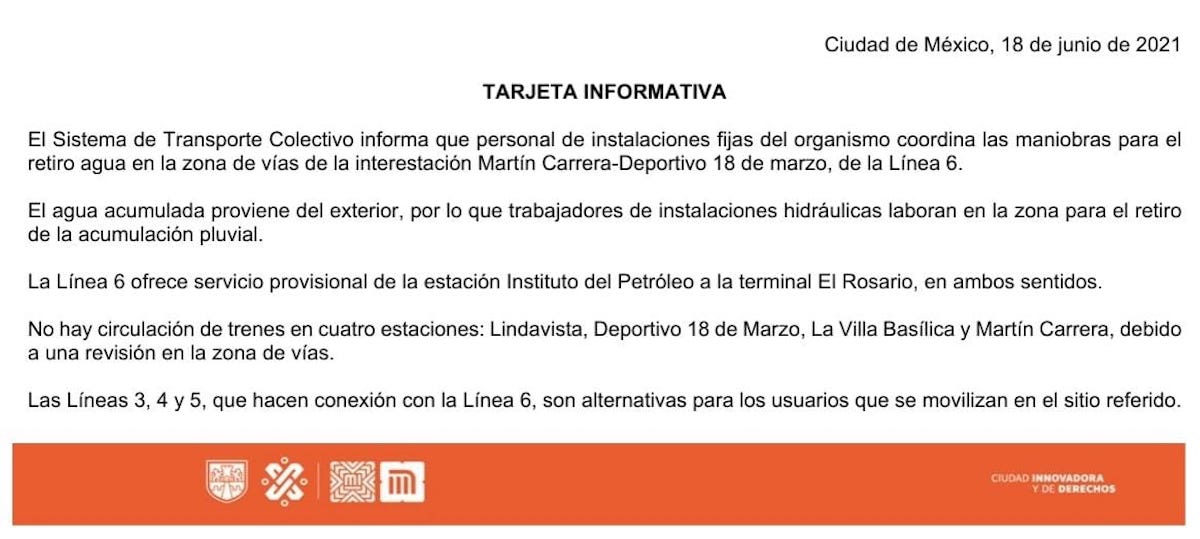 Ciudad de México, 18 de junio de 2021

TARJETA INFORMATIVA

El Sistema de Transporte Colectivo informa que personal de instalaciones fijas del organismo coordina las maniobras para el retiro agua en la zona de vías de la interestación Martín Carrera-Deportivo 18 de marzo, de la Línea 6.

El agua acumulada proviene del exterior, por lo que trabajadores de instalaciones hidráulicas laboran en la zona para el retiro de la acumulación pluvial.

La Línea 6 ofrece servicio provisional de la estación Instituto del Petróleo a la terminal El Rosario, en ambos sentidos.

No hay circulación de trenes en cuatro estaciones: Lindavista, Deportivo 18 de Marzo, La Villa Basílica y Martín Carrera, debido a una revisión en la zona de vías.

Las Líneas 3, 4 y 5, que hacen conexión con la Línea 6, son alternativas para los usuarios que se movilizan en el sitio referido.

CIUDAD INNOVADORA
Y DE DERECHOS